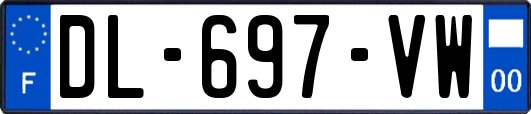 F

DL-697-VW

00